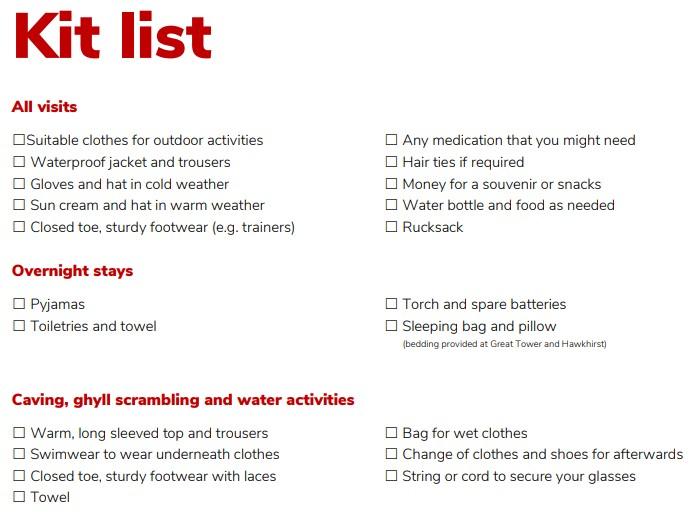 Kit list

All visits

☐Suitable clothes for outdoor activities
☐ Waterproof jacket and trousers
☐ Gloves and hat in cold weather
☐ Sun cream and hat in warm weather
☐ Closed toe, sturdy footwear (e.g. trainers)

☐ Any medication that you might need
☐ Hair ties if required
☐ Money for a souvenir or snacks
☐ Water bottle and food as needed
☐ Rucksack

Overnight stays

☐ Pyjamas
☐ Toiletries and towel

☐ Torch and spare batteries
☐ Sleeping bag and pillow
(bedding provided at Great Tower and Hawkhirst)

Caving, ghyll scrambling and water activities

☐ Warm, long sleeved top and trousers
☐ Swimwear to wear underneath clothes
☐ Closed toe, sturdy footwear with laces
☐ Towel

☐ Bag for wet clothes
☐ Change of clothes and shoes for afterwards
☐ String or cord to secure your glasses